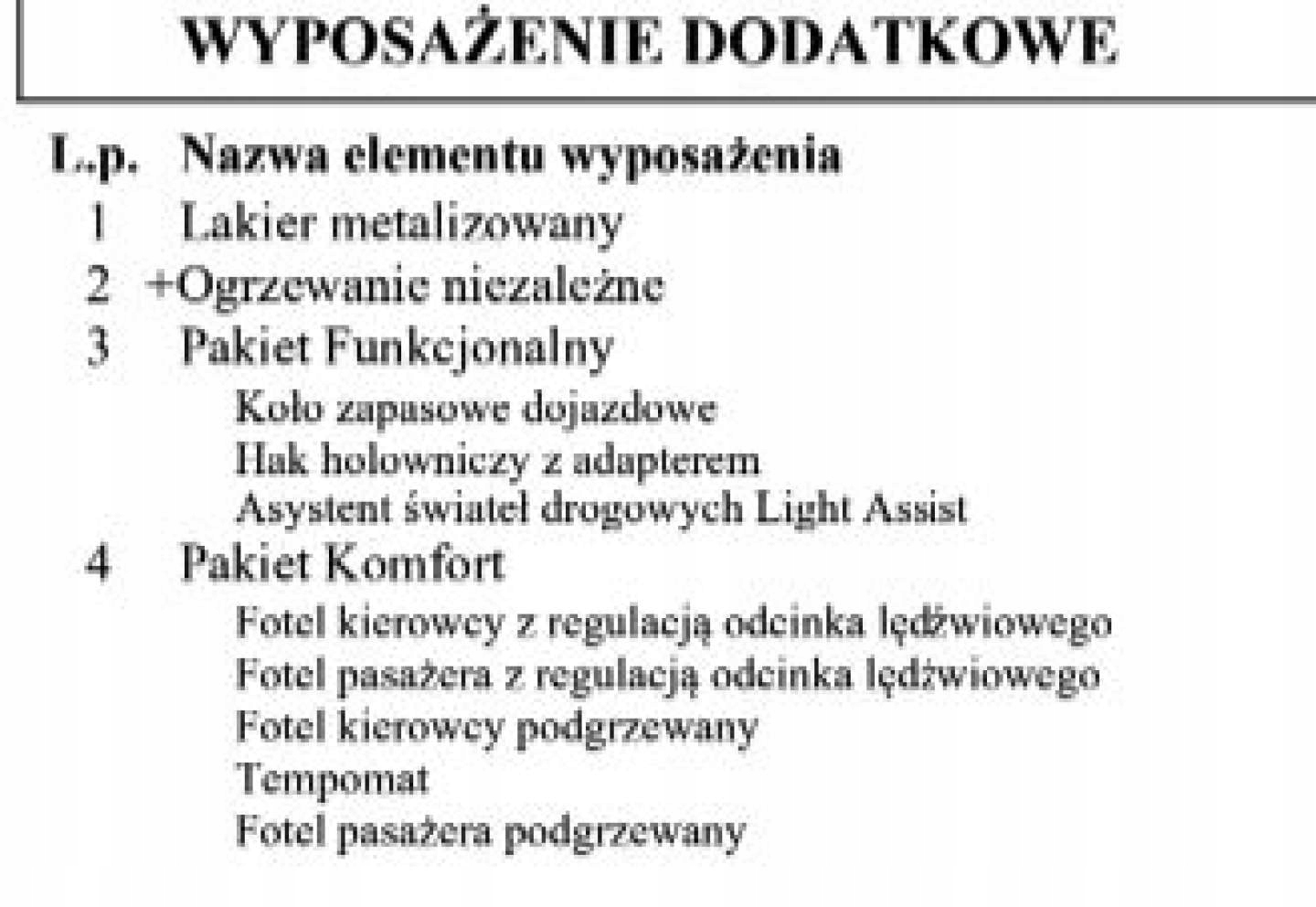 WYPOSAŻENIE DODATKOWE

L.p. Nazwa elementu wyposażenia
1 Lakier metalizowany
2 +Ogrzewanie niezależne
3 Pakiet Funkcjonalny
Koło zapasowe dojazdowe
Hak holowniczy z adapterem
Asystent świateł drogowych Light Assist
4 Pakiet Komfort
Fotel kierowcy z regulacją odcinka lędźwiowego
Fotel pasażera z regulacją odcinka lędźwiowego
Fotel kierowcy podgrzewany
Tempomat
Fotel pasażera podgrzewany